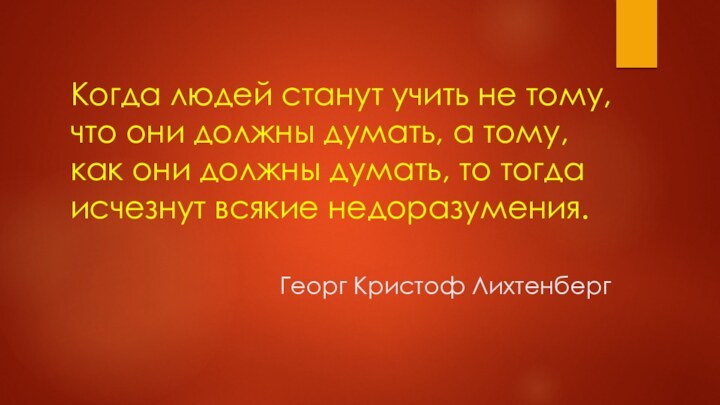 Когда людей станут учить не тому, что они должны думать, а тому, как они должны думать, то тогда исчезнут всякие недоразумения.

Георг Кристоф Лихтенберг